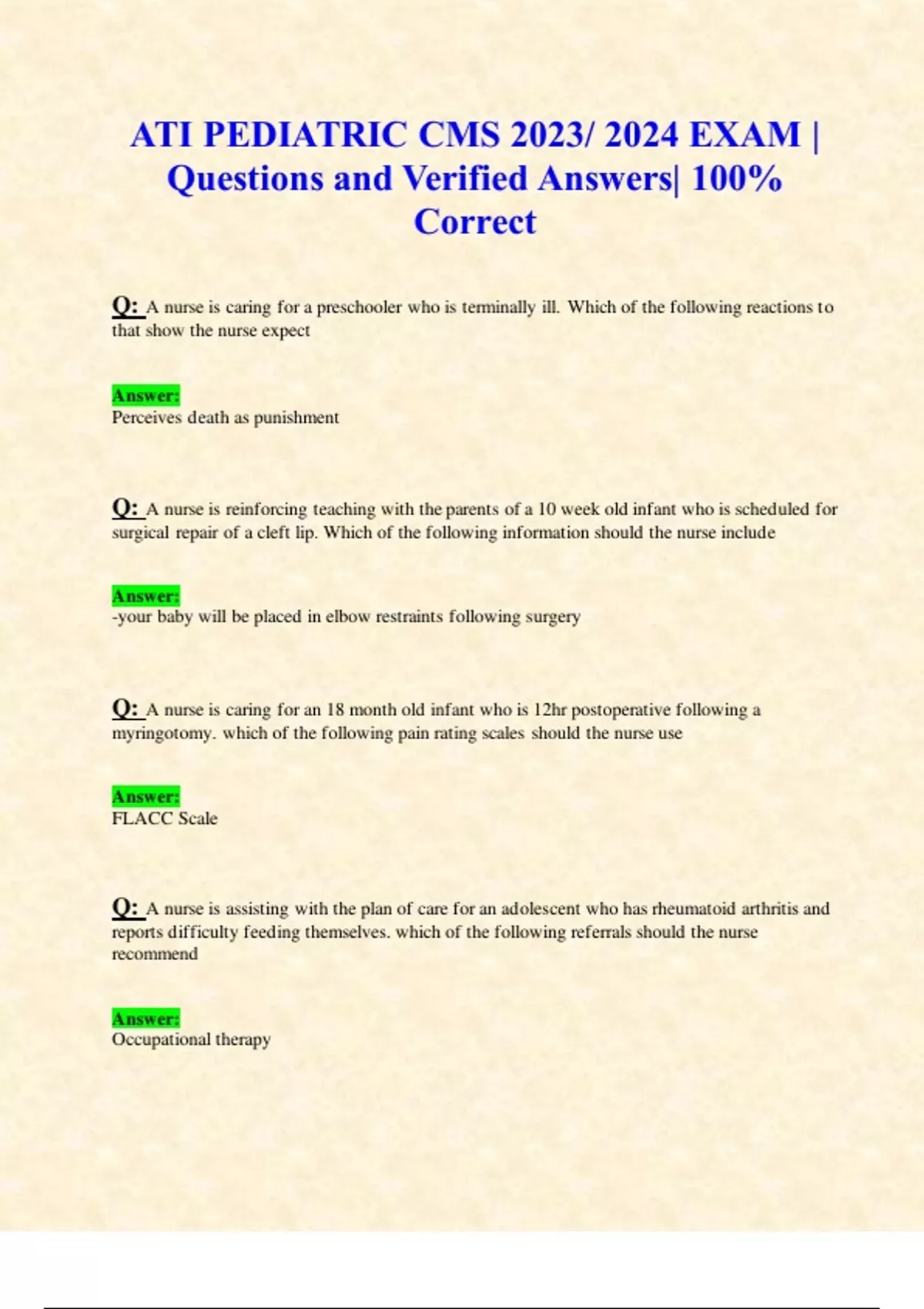 ATI PEDIATRIC CMS 2023/ 2024 EXAM | Questions and Verified Answers| 100% Correct

Q: A nurse is caring for a preschooler who is terminally ill. Which of the following reactions to that show the nurse expect

Answer:
Perceives death as punishment

Q: A nurse is reinforcing teaching with the parents of a 10 week old infant who is scheduled for surgical repair of a cleft lip. Which of the following information should the nurse include

Answer:
-your baby will be placed in elbow restraints following surgery

Q: A nurse is caring for an 18 month old infant who is 12hr postoperative following a myringotomy. which of the following pain rating scales should the nurse use

Answer:
FLACC Scale

Q: A nurse is assisting with the plan of care for an adolescent who has rheumatoid arthritis and reports difficulty feeding themselves. which of the following referrals should the nurse recommend

Answer:
Occupational therapy